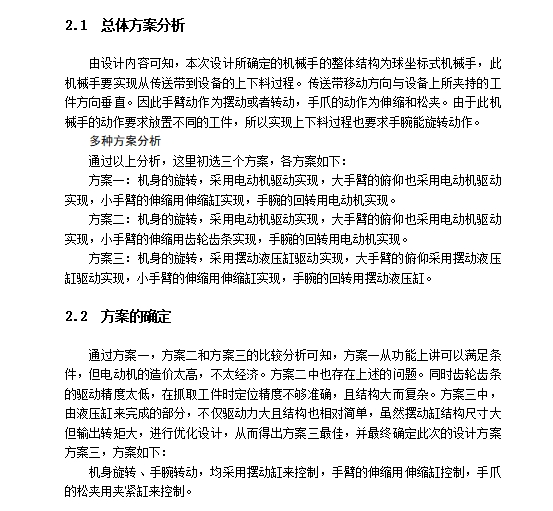 2.1 总体方案分析

由设计内容可知，本次设计所确定的机械手的整体结构为球坐标式机械手，此机械手要实现从传送带到设备的上下料过程。传送带移动方向与设备上所夹持的工件方向垂直。因此手臂动作为摆动或者转动，手爪的动作为伸缩和松夹。由于此机械手的动作要求放置不同的工件，所以实现上下料过程也要求手腕能旋转动作。

多种方案分析

通过以上分析，这里初选三个方案，各方案如下：

方案一：机身的旋转，采用电动机驱动实现，大手臂的俯仰也采用电动机驱动实现，小手臂的伸缩用伸缩缸实现，手腕的回转用电动机实现。

方案二：机身的旋转，采用电动机驱动实现，大手臂的俯仰也采用电动机驱动实现，小手臂的伸缩用齿轮齿条实现，手腕的回转用电动机实现。

方案三：机身的旋转，采用摆动液压缸驱动实现，大手臂的俯仰采用摆动液压缸驱动实现，小手臂的伸缩用伸缩缸实现，手腕的回转用摆动液压缸。

2.2 方案的确定

通过方案一，方案二和方案三的比较分析可知，方案一从功能上讲可以满足条件，但电动机的造价太高，不太经济。方案二中也存在上述的问题。同时齿轮齿条的驱动精度太低，在抓取工件时定位精度不够准确，且结构大而复杂。方案三中，由液压缸来完成的部分，不仅驱动力大且结构也相对简单，虽然摆动缸结构尺寸大但输出转矩大，进行优化设计，从而得出方案三最佳，并最终确定此次的设计方案方案三，方案如下：

机身旋转、手腕转动，均采用摆动缸来控制，手臂的伸缩用伸缩缸控制，手爪的松夹用夹紧缸来控制。